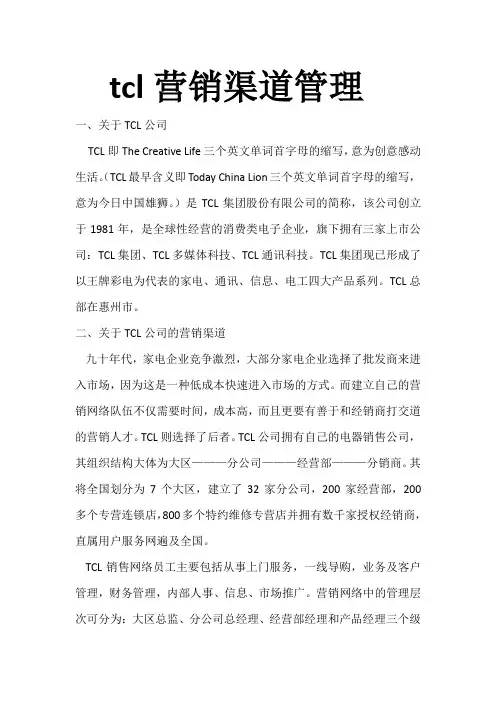 tcl 营销渠道管理

一、关于 TCL 公司

TCL 即 The Creative Life 三个英文单词首字母的缩写，意为创意感动生活。（TCL 最早含义即 Today China Lion 三个英文单词首字母的缩写，意为今日中国雄狮。）是 TCL 集团股份有限公司的简称，该公司创立于 1981 年，是全球性经营的消费类电子企业，旗下拥有三家上市公司：TCL 集团、TCL 多媒体科技、TCL 通讯科技。TCL 集团现已形成了以王牌彩电为代表的家电、通讯、信息、电工四大产品系列。TCL 总部在惠州市。

二、关于 TCL 公司的营销渠道

九十年代，家电企业竞争激烈，大部分家电企业选择了批发商来进入市场，因为这是一种低成本快速进入市场的方式。而建立自己的营销网络队伍不仅需要时间，成本高，而且更要有善于和经销商打交道的营销人才。TCL 则选择了后者。TCL 公司拥有自己的电器销售公司，其组织结构大体为大区———分公司———经营部———分销商。其将全国划分为 7 个大区，建立了 32 家分公司，200 家经营部，200 多个专营连锁店，800 多个特约维修专营店并拥有数千家授权经销商，直属用户服务网遍及全国。

TCL 销售网络员工主要包括从事上门服务，一线导购，业务及客户管理，财务管理，内部人事、信息、市场推广。营销网络中的管理层次可分为：大区总监、分公司总经理、经营部经理和产品经理三个级